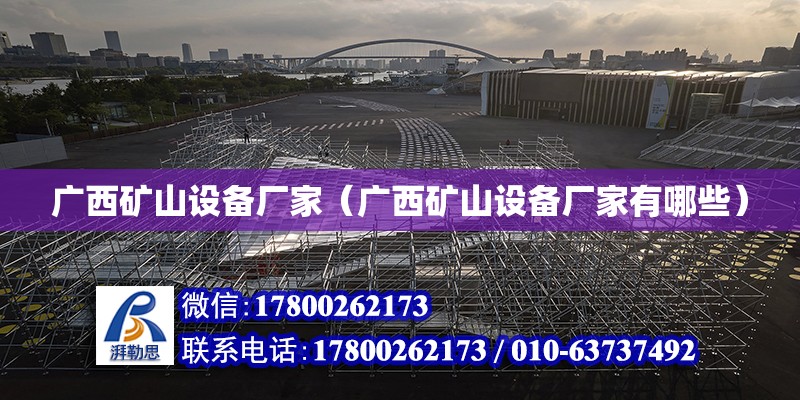 广西矿山设备厂家（广西矿山设备厂家有哪些）

湃勒思

微信：17800262173

联系电话：17800262173 / 010-63737492